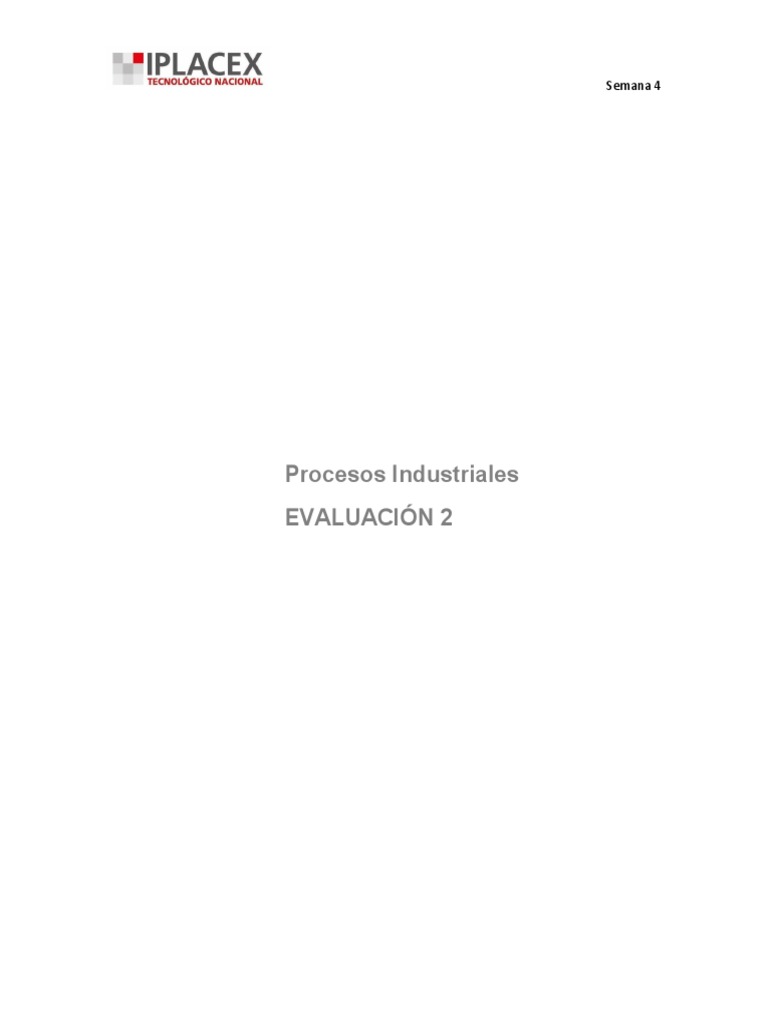 IPLACEX
TECNOLÓGICO NACIONAL

Semana 4

Procesos Industriales

EVALUACIÓN 2